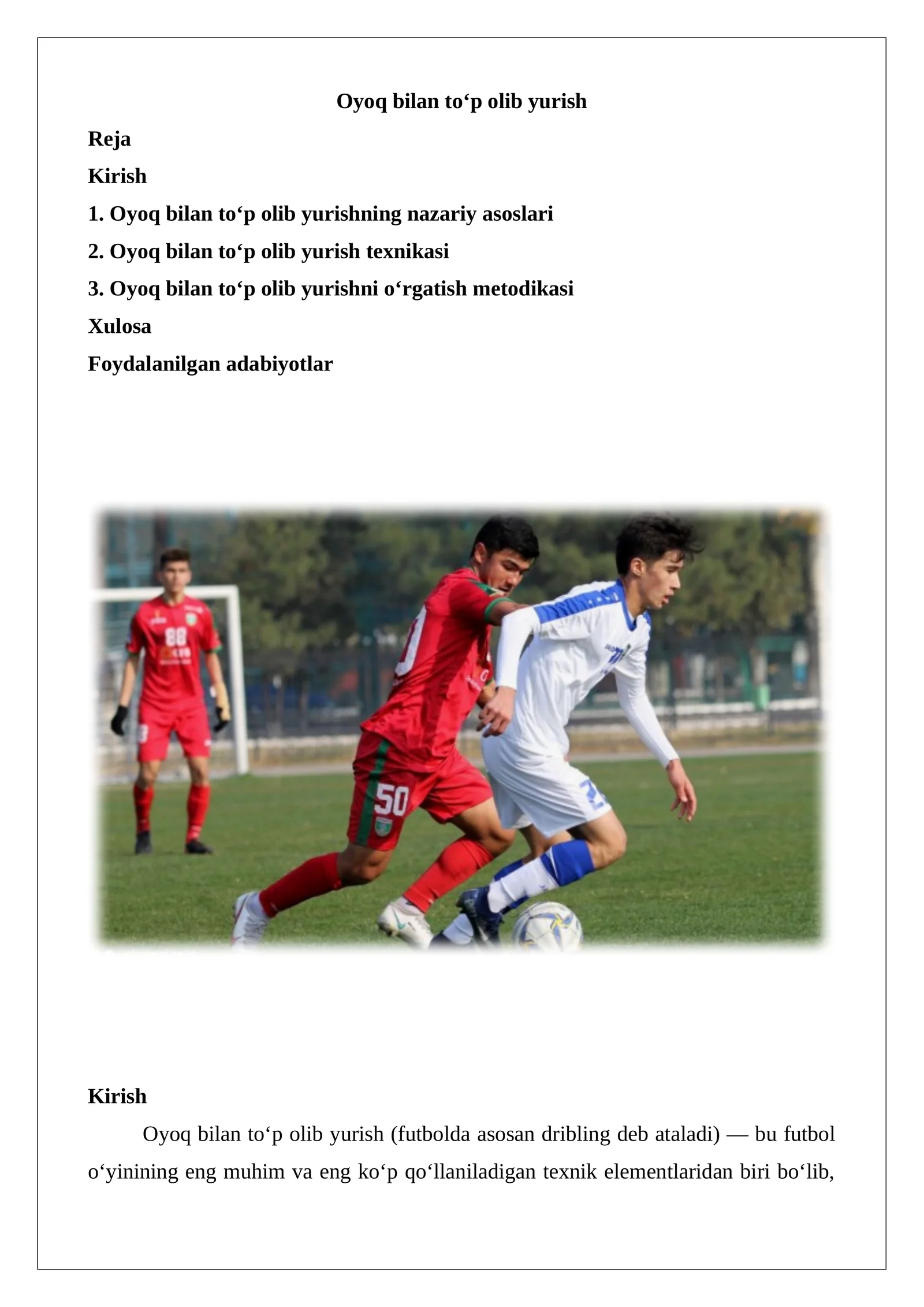 Oyoq bilan to‘p olib yurish

Reja

Kirish

1. Oyoq bilan to‘p olib yurishning nazariy asoslari

2. Oyoq bilan to‘p olib yurish texnikasi

3. Oyoq bilan to‘p olib yurishni o‘rgatish metodikasi

Xulosa

Foydalanilgan adabiyotlar

88

50

Kirish

Oyoq bilan to‘p olib yurish (futbolda asosan dribling deb ataladi) — bu futbol o‘yinining eng muhim va eng ko‘p qo‘llaniladigan texnik elementlaridan biri bo‘lib,